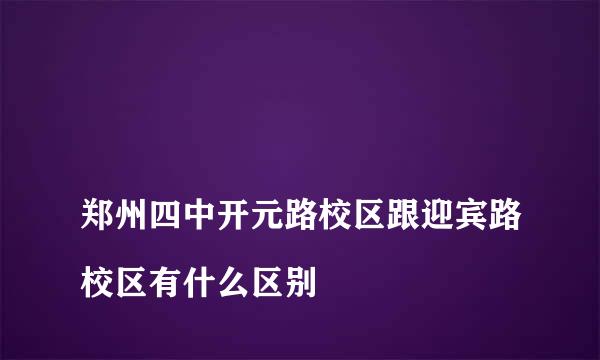 郑州四中开元路校区跟迎宾路校区有什么区别